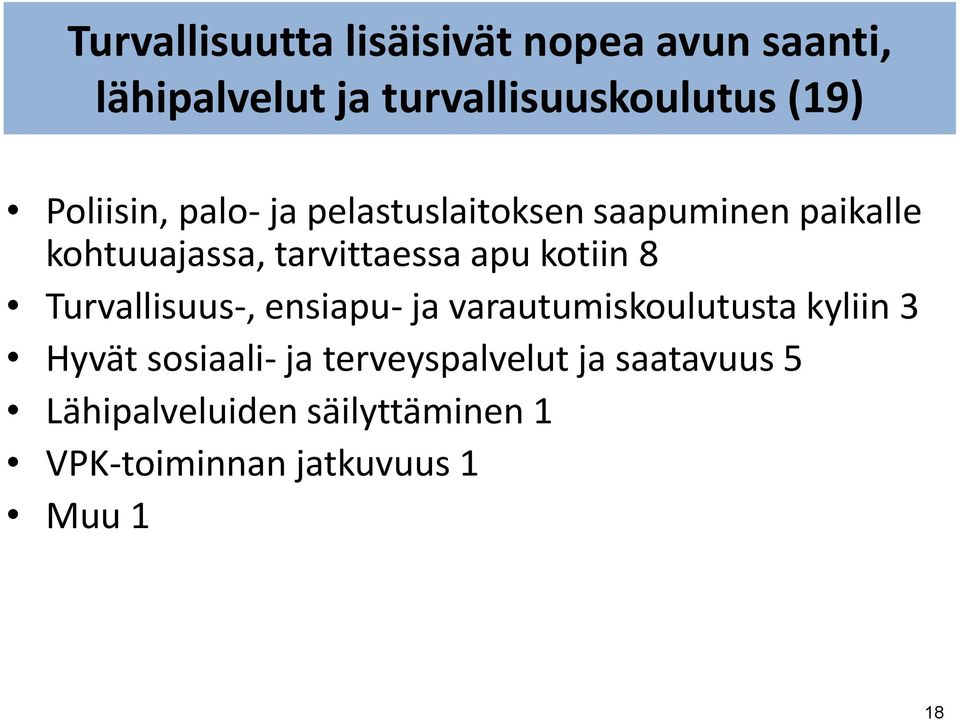 Turvallisuutta lisäisivät nopea avun saanti, lähipalvelut ja turvallisuuskoulutus (19)

• Poliisin, palo- ja pelastuslaitoksen saapuminen paikalle kohtuuajassa, tarvittaessa apu kotiin 8
• Turvallisuus-, ensiapu- ja varautumiskoulutusta kyliin 3
• Hyvät sosiaali- ja terveyspalvelut ja saatavuus 5
• Lähipalveluiden säilyttäminen 1
• VPK-toiminnan jatkuvuus 1
• Muu 1

18